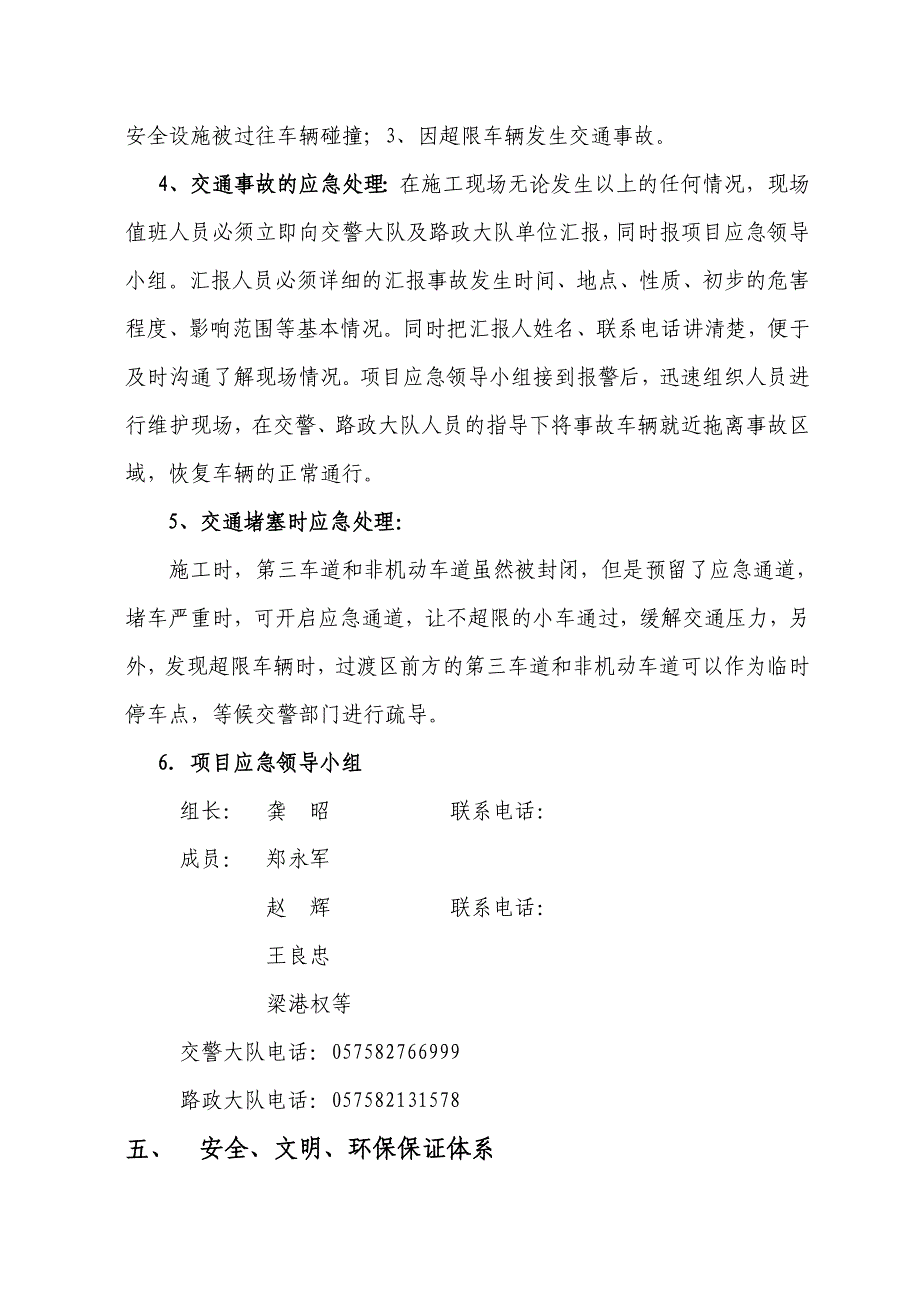 安全设施被过往车辆碰撞；3、因超限车辆发生交通事故。

4、交通事故的应急处理：在施工现场无论发生以上的任何情况，现场值班人员必须立即向交警大队及路政大队单位汇报，同时报项目应急领导小组。汇报人员必须详细的汇报事故发生时间、地点、性质、初步的危害程度、影响范围等基本情况。同时把汇报人姓名、联系电话讲清楚，便于及时沟通了解现场情况。项目应急领导小组接到报警后，迅速组织人员进行维护现场，在交警、路政大队人员的指导下将事故车辆就近拖离事故区域，恢复车辆的正常通行。

5、交通堵塞时应急处理：

施工时，第三车道和非机动车道虽然被封闭，但是预留了应急通道，堵车严重时，可开启应急通道，让不超限的小车通过，缓解交通压力，另外，发现超限车辆时，过渡区前方的第三车道和非机动车道可以作为临时停车点，等候交警部门进行疏导。

6. 项目应急领导小组

组长：　龚　昭　　　　联系电话：

成员：　郑永军

赵　辉　　　　联系电话：

王良忠

梁港权等

交警大队电话：057582766999

路政大队电话：057582131578

五、　安全、文明、环保保证体系